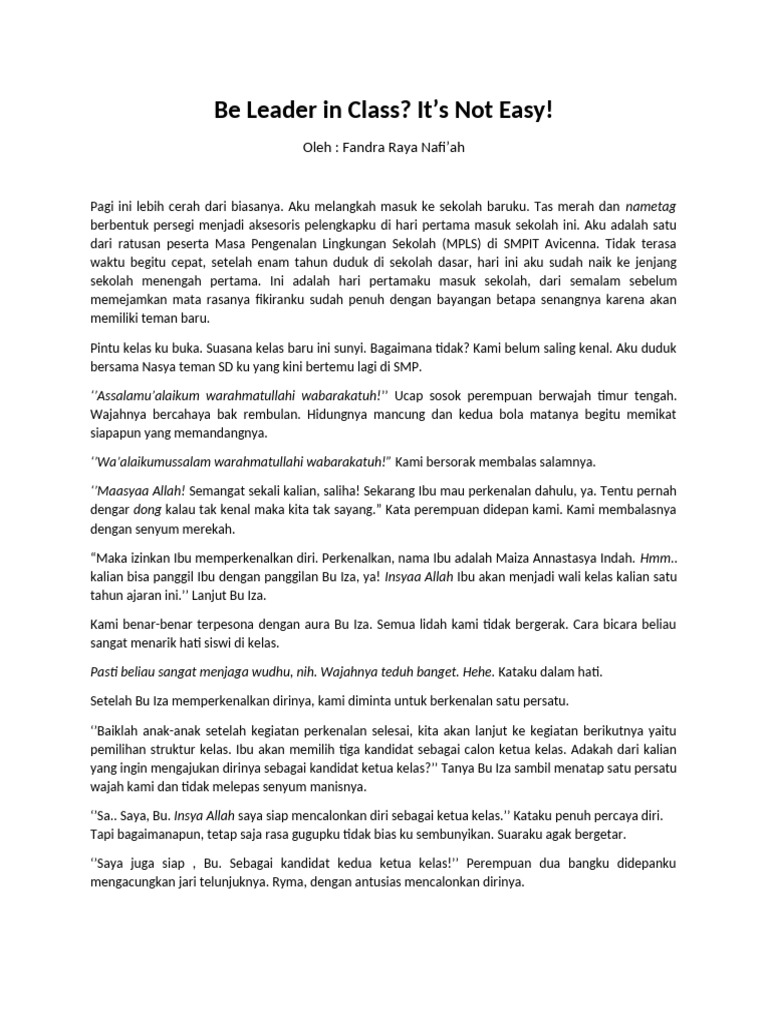 Be Leader in Class? It's Not Easy!

Oleh : Fandra Raya Nafi'ah

Pagi ini lebih cerah dari biasanya. Aku melangkah masuk ke sekolah baruku. Tas merah dan nametag berbentuk persegi menjadi aksesoris pelengkapku di hari pertama masuk sekolah ini. Aku adalah satu dari ratusan peserta Masa Pengenalan Lingkungan Sekolah (MPLS) di SMPIT Avicenna. Tidak terasa waktu begitu cepat, setelah enam tahun duduk di sekolah dasar, hari ini aku sudah naik ke jenjang sekolah menengah pertama. Ini adalah hari pertamaku masuk sekolah, dari semalam sebelum memejamkan mata rasanya fikiranku sudah penuh dengan bayangan betapa senangnya karena akan memiliki teman baru.

Pintu kelas ku buka. Suasana kelas baru ini sunyi. Bagaimana tidak? Kami belum saling kenal. Aku duduk bersama Nasya teman SD ku yang kini bertemu lagi di SMP.

''Assalamu'alaikum warahmatullahi wabarakatuh!'' Ucap sosok perempuan berwajah timur tengah. Wajahnya bercahaya bak rembulan. Hidungnya mancung dan kedua bola matanya begitu memikat siapapun yang memandangnya.

''Wa'alaikumussalam warahmatullahi wabarakatuh!" Kami bersorak membalas salamnya.

''Maasyaa Allah! Semangat sekali kalian, saliha! Sekarang Ibu mau perkenalan dahulu, ya. Tentu pernah dengar dong kalau tak kenal maka kita tak sayang." Kata perempuan didepan kami. Kami membalasnya dengan senyum merekah.

"Maka izinkan Ibu memperkenalkan diri. Perkenalkan, nama Ibu adalah Maiza Annastasya Indah. Hmm.. kalian bisa panggil Ibu dengan panggilan Bu Iza, ya! Insyaa Allah Ibu akan menjadi wali kelas kalian satu tahun ajaran ini.'' Lanjut Bu Iza.

Kami benar-benar terpesona dengan aura Bu Iza. Semua lidah kami tidak bergerak. Cara bicara beliau sangat menarik hati siswi di kelas.

Pasti beliau sangat menjaga wudhu, nih. Wajahnya teduh banget. Hehe. Kataku dalam hati.

Setelah Bu Iza memperkenalkan dirinya, kami diminta untuk berkenalan satu persatu.

''Baiklah anak-anak setelah kegiatan perkenalan selesai, kita akan lanjut ke kegiatan berikutnya yaitu pemilihan struktur kelas. Ibu akan memilih tiga kandidat sebagai calon ketua kelas. Adakah dari kalian yang ingin mengajukan dirinya sebagai kandidat ketua kelas?'' Tanya Bu Iza sambil menatap satu persatu wajah kami dan tidak melepas senyum manisnya.

''Sa.. Saya, Bu. Insya Allah saya siap mencalonkan diri sebagai ketua kelas.'' Kataku penuh percaya diri. Tapi bagaimanapun, tetap saja rasa gugupku tidak bias ku sembunyikan. Suaraku agak bergetar.

''Saya juga siap , Bu. Sebagai kandidat kedua ketua kelas!'' Perempuan dua bangku didepanku mengacungkan jari telunjuknya. Ryma, dengan antusias mencalonkan dirinya.